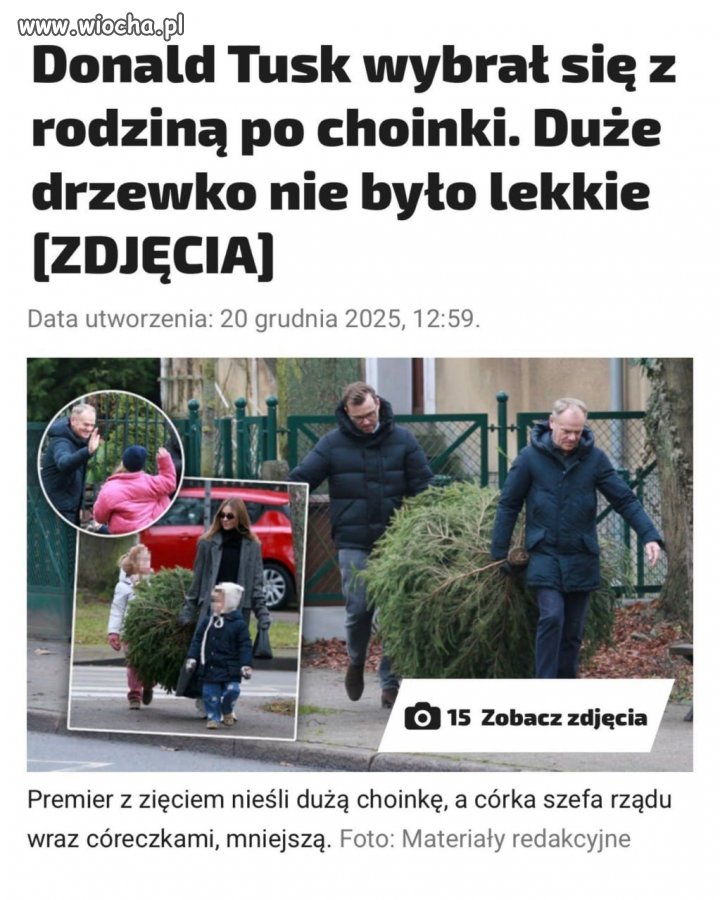 www.wiocha.pl

Donald Tusk wybrał się z rodziną po choinki. Duże drzewko nie było lekkie [ZDJĘCIA]

Data utworzenia: 20 grudnia 2025, 12:59.

15 Zobacz zdjęcia

Premier z zięciem nieśli dużą choinkę, a córka szefa rządu wraz córeczkami, mniejszą. Foto: Materiały redakcyjne